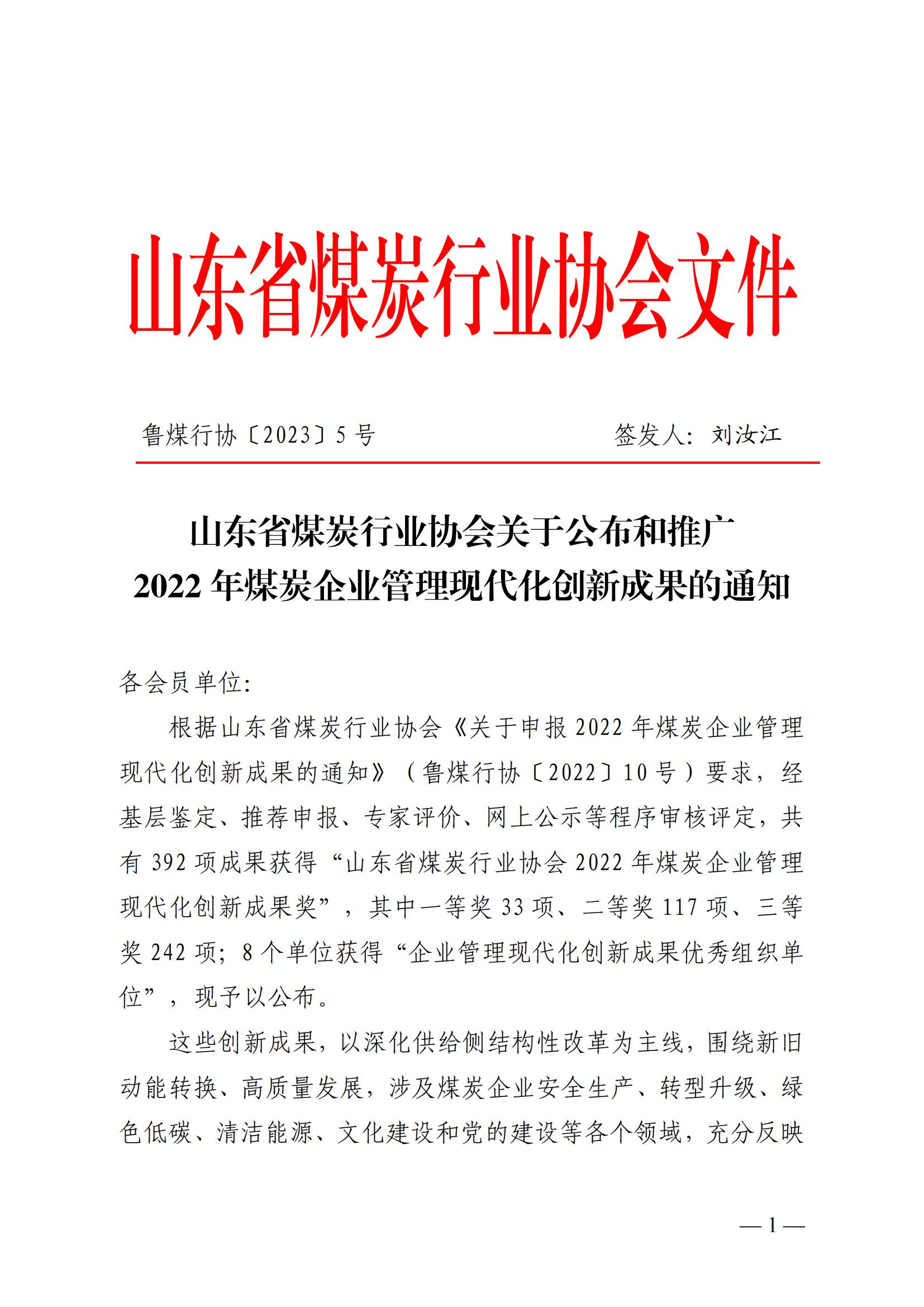 山东省煤炭行业协会文件

鲁煤行协〔2023〕5 号　　签发人：刘汝江

山东省煤炭行业协会关于公布和推广
2022 年煤炭企业管理现代化创新成果的通知

各会员单位：

根据山东省煤炭行业协会《关于申报 2022 年煤炭企业管理现代化创新成果的通知》（鲁煤行协〔2022〕10 号）要求，经基层鉴定、推荐申报、专家评价、网上公示等程序审核评定，共有 392 项成果获得“山东省煤炭行业协会 2022 年煤炭企业管理现代化创新成果奖”，其中一等奖 33 项、二等奖 117 项、三等奖 242 项；8 个单位获得“企业管理现代化创新成果优秀组织单位”，现予以公布。

这些创新成果，以深化供给侧结构性改革为主线，围绕新旧动能转换、高质量发展，涉及煤炭企业安全生产、转型升级、绿色低碳、清洁能源、文化建设和党的建设等各个领域，充分反映

— 1 —